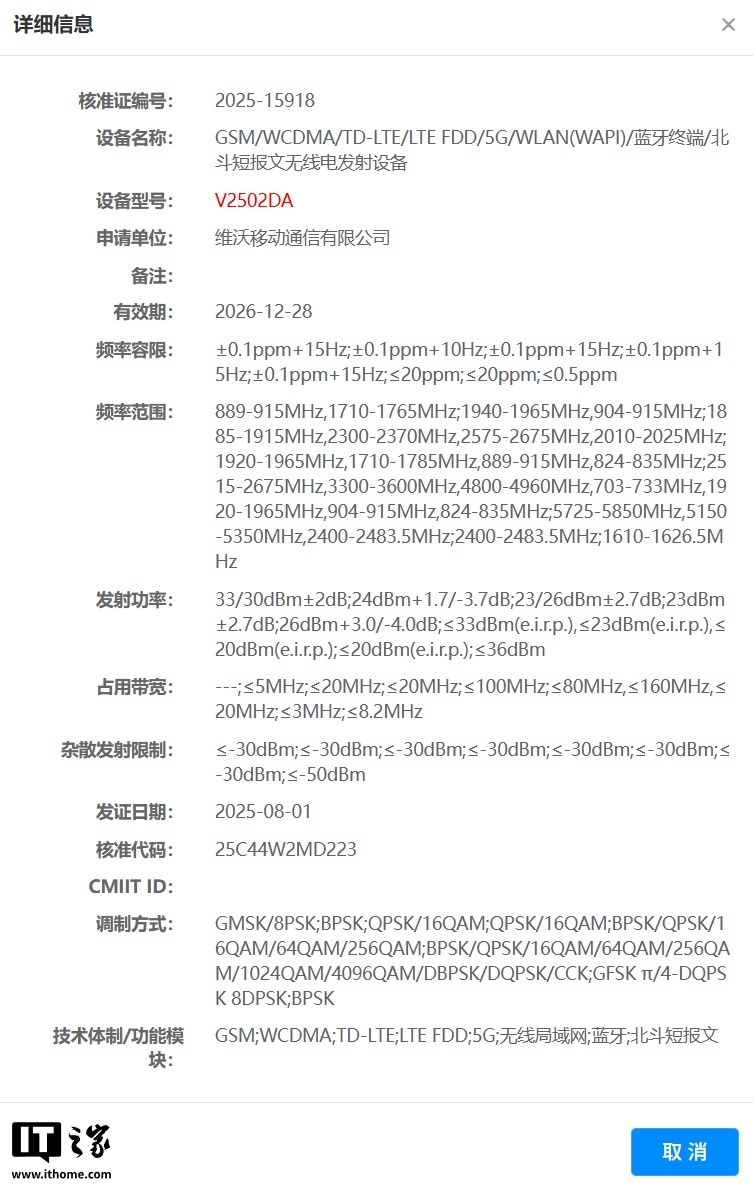 详细信息

×

核准证编号: 2025-15918

设备名称: GSM/WCDMA/TD-LTE/LTE FDD/5G/WLAN(WAPI)/蓝牙终端/北斗短报文无线电发射设备

设备型号: V2502DA

申请单位: 维沃移动通信有限公司

备注:

有效期: 2026-12-28

频率容限: ±0.1ppm+15Hz;±0.1ppm+10Hz;±0.1ppm+15Hz;±0.1ppm+15Hz;±0.1ppm+15Hz;≤20ppm;≤20ppm;≤0.5ppm

频率范围: 889-915MHz,1710-1765MHz;1940-1965MHz,904-915MHz;1885-1915MHz,2300-2370MHz,2575-2675MHz,2010-2025MHz;1920-1965MHz,1710-1785MHz,889-915MHz,824-835MHz;2515-2675MHz,3300-3600MHz,4800-4960MHz,703-733MHz,1920-1965MHz,904-915MHz,824-835MHz;5725-5850MHz,5150-5350MHz,2400-2483.5MHz;2400-2483.5MHz;1610-1626.5MHz

发射功率: 33/30dBm±2dB;24dBm+1.7/-3.7dB;23/26dBm±2.7dB;23dBm±2.7dB;26dBm+3.0/-4.0dB;≤33dBm(e.i.r.p.),≤23dBm(e.i.r.p.),≤20dBm(e.i.r.p.);≤20dBm(e.i.r.p.);≤36dBm

占用带宽: ---;≤5MHz;≤20MHz;≤20MHz;≤100MHz;≤80MHz,≤160MHz,≤20MHz;≤3MHz;≤8.2MHz

杂散发射限制: ≤-30dBm;≤-30dBm;≤-30dBm;≤-30dBm;≤-30dBm;≤-30dBm;≤-30dBm;≤-50dBm

发证日期: 2025-08-01

核准代码: 25C44W2MD223

CMIIT ID:

调制方式: GMSK/8PSK;BPSK;QPSK/16QAM;QPSK/16QAM;BPSK/QPSK/16QAM/64QAM/256QAM;BPSK/QPSK/16QAM/64QAM/256QAM/1024QAM/4096QAM/DBPSK/DQPSK/CCK;GFSK π/4-DQPSK 8DPSK;BPSK

技术体制/功能模块: GSM;WCDMA;TD-LTE;LTE FDD;5G;无线局域网;蓝牙;北斗短报文

IT之家
www.ithome.com

取消